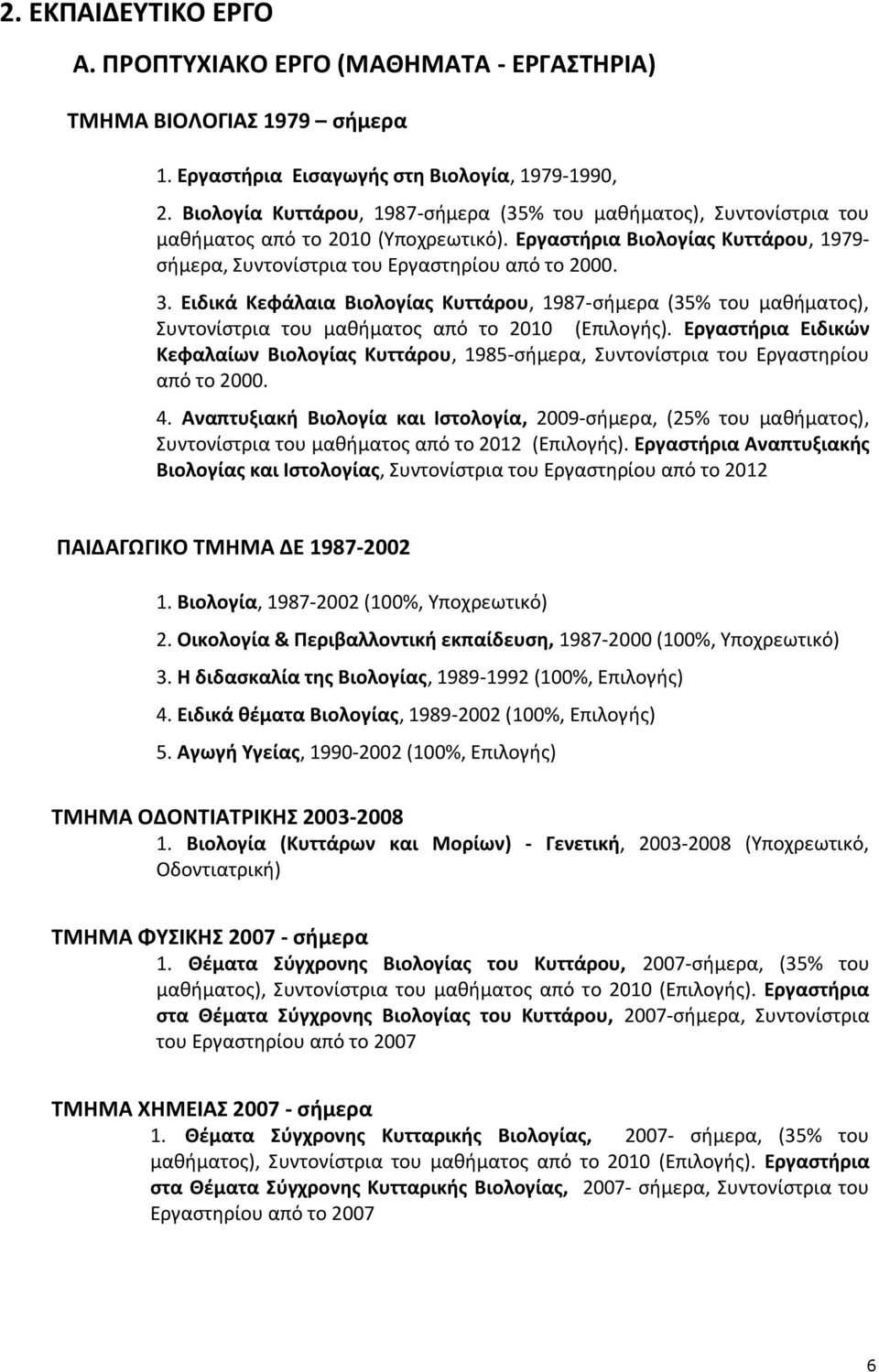 2. ΕΚΠΑΙΔΕΥΤΙΚΟ ΕΡΓΟ

Α. ΠΡΟΠΤΥΧΙΑΚΟ ΕΡΓΟ (ΜΑΘΗΜΑΤΑ - ΕΡΓΑΣΤΗΡΙΑ)

ΤΜΗΜΑ ΒΙΟΛΟΓΙΑΣ 1979 – σήμερα

1. Εργαστήρια Εισαγωγής στη Βιολογία, 1979-1990,

2. Βιολογία Κυττάρου, 1987-σήμερα (35% του μαθήματος), Συντονίστρια του μαθήματος από το 2010 (Υποχρεωτικό). Εργαστήρια Βιολογίας Κυττάρου, 1979-σήμερα, Συντονίστρια του Εργαστηρίου από το 2000.

3. Ειδικά Κεφάλαια Βιολογίας Κυττάρου, 1987-σήμερα (35% του μαθήματος), Συντονίστρια του μαθήματος από το 2010 (Επιλογής). Εργαστήρια Ειδικών Κεφαλαίων Βιολογίας Κυττάρου, 1985-σήμερα, Συντονίστρια του Εργαστηρίου από το 2000.

4. Αναπτυξιακή Βιολογία και Ιστολογία, 2009-σήμερα, (25% του μαθήματος), Συντονίστρια του μαθήματος από το 2012 (Επιλογής). Εργαστήρια Αναπτυξιακής Βιολογίας και Ιστολογίας, Συντονίστρια του Εργαστηρίου από το 2012

ΠΑΙΔΑΓΩΓΙΚΟ ΤΜΗΜΑ ΔΕ 1987-2002

1. Βιολογία, 1987-2002 (100%, Υποχρεωτικό)

2. Οικολογία & Περιβαλλοντική εκπαίδευση, 1987-2000 (100%, Υποχρεωτικό)

3. Η διδασκαλία της Βιολογίας, 1989-1992 (100%, Επιλογής)

4. Ειδικά θέματα Βιολογίας, 1989-2002 (100%, Επιλογής)

5. Αγωγή Υγείας, 1990-2002 (100%, Επιλογής)

ΤΜΗΜΑ ΟΔΟΝΤΙΑΤΡΙΚΗΣ 2003-2008

1. Βιολογία (Κυττάρων και Μορίων) - Γενετική, 2003-2008 (Υποχρεωτικό, Οδοντιατρική)

ΤΜΗΜΑ ΦΥΣΙΚΗΣ 2007 - σήμερα

1. Θέματα Σύγχρονης Βιολογίας του Κυττάρου, 2007-σήμερα, (35% του μαθήματος), Συντονίστρια του μαθήματος από το 2010 (Επιλογής). Εργαστήρια στα Θέματα Σύγχρονης Βιολογίας του Κυττάρου, 2007-σήμερα, Συντονίστρια του Εργαστηρίου από το 2007

ΤΜΗΜΑ ΧΗΜΕΙΑΣ 2007 - σήμερα

1. Θέματα Σύγχρονης Κυτταρικής Βιολογίας, 2007- σήμερα, (35% του μαθήματος), Συντονίστρια του μαθήματος από το 2010 (Επιλογής). Εργαστήρια στα Θέματα Σύγχρονης Κυτταρικής Βιολογίας, 2007- σήμερα, Συντονίστρια του Εργαστηρίου από το 2007

6